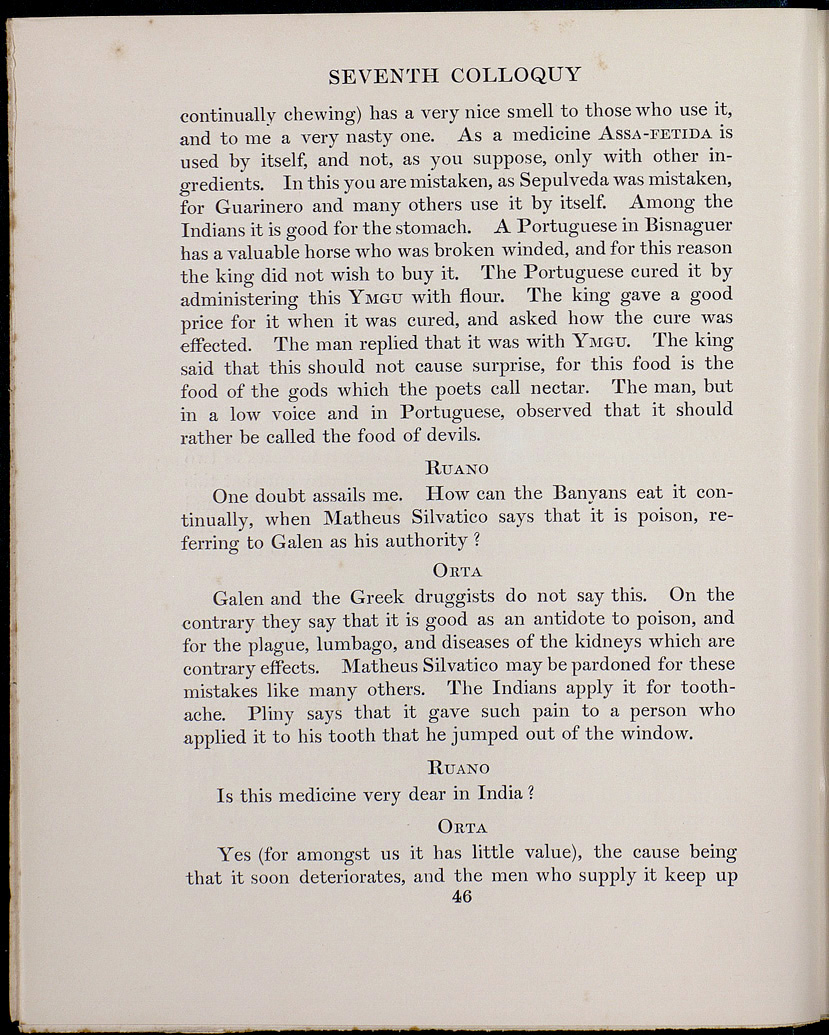 SEVENTH COLLOQUY

continually chewing) has a very nice smell to those who use it, and to me a very nasty one. As a medicine ASSA-FETIDA is used by itself, and not, as you suppose, only with other ingredients. In this you are mistaken, as Sepulveda was mistaken, for Guarinero and many others use it by itself. Among the Indians it is good for the stomach. A Portuguese in Bisnaguer has a valuable horse who was broken winded, and for this reason the king did not wish to buy it. The Portuguese cured it by administering this YMGU with flour. The king gave a good price for it when it was cured, and asked how the cure was effected. The man replied that it was with YMGU. The king said that this should not cause surprise, for this food is the food of the gods which the poets call nectar. The man, but in a low voice and in Portuguese, observed that it should rather be called the food of devils.

RUANO

One doubt assails me. How can the Banyans eat it continually, when Matheus Silvatico says that it is poison, referring to Galen as his authority?

ORTA

Galen and the Greek druggists do not say this. On the contrary they say that it is good as an antidote to poison, and for the plague, lumbago, and diseases of the kidneys which are contrary effects. Matheus Silvatico may be pardoned for these mistakes like many others. The Indians apply it for toothache. Pliny says that it gave such pain to a person who applied it to his tooth that he jumped out of the window.

RUANO

Is this medicine very dear in India?

ORTA

Yes (for amongst us it has little value), the cause being that it soon deteriorates, and the men who supply it keep up

46